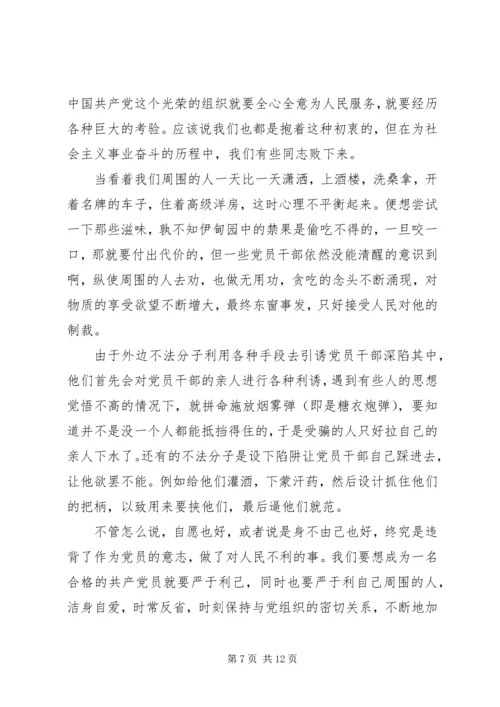 中国共产党这个光荣的组织就要全心全意为人民服务，就要经历各种巨大的考验。应该说我们也都是抱着这种初衷的，但在为社会主义事业奋斗的历程中，我们有些同志败下来。

当看着我们周围的人一天比一天潇洒，上酒楼，洗桑拿，开着名牌的车子，住着高级洋房，这时心理不平衡起来。便想尝试一下那些滋味，孰不知伊甸园中的禁果是偷吃不得的，一旦咬一口，那就要付出代价的，但一些党员干部依然没能清醒的意识到啊，纵使周围的人去劝，也做无用功，贪吃的念头不断涌现，对物质的享受欲望不断增大，最终东窗事发，只好接受人民对他的制裁。

由于外边不法分子利用各种手段去引诱党员干部深陷其中，他们首先会对党员干部的亲人进行各种利诱，遇到有些人的思想觉悟不高的情况下，就拼命施放烟雾弹（即是糖衣炮弹），要知道并不是没一个人都能抵挡得住的，于是受骗的人只好拉自己的亲人下水了。还有的不法分子是设下陷阱让党员干部自己踩进去，让他欲罢不能。例如给他们灌酒，下蒙汗药，然后设计抓住他们的把柄，以致用来要挟他们，最后逼他们就范。

不管怎么说，自愿也好，或者说是身不由己也好，终究是违背了作为党员的意志，做了对人民不利的事。我们要想成为一名合格的共产党员就要严于利己，同时也要严于利自己周围的人，洁身自爱，时常反省，时刻保持与党组织的密切关系，不断地加

第 7 页 共 12 页